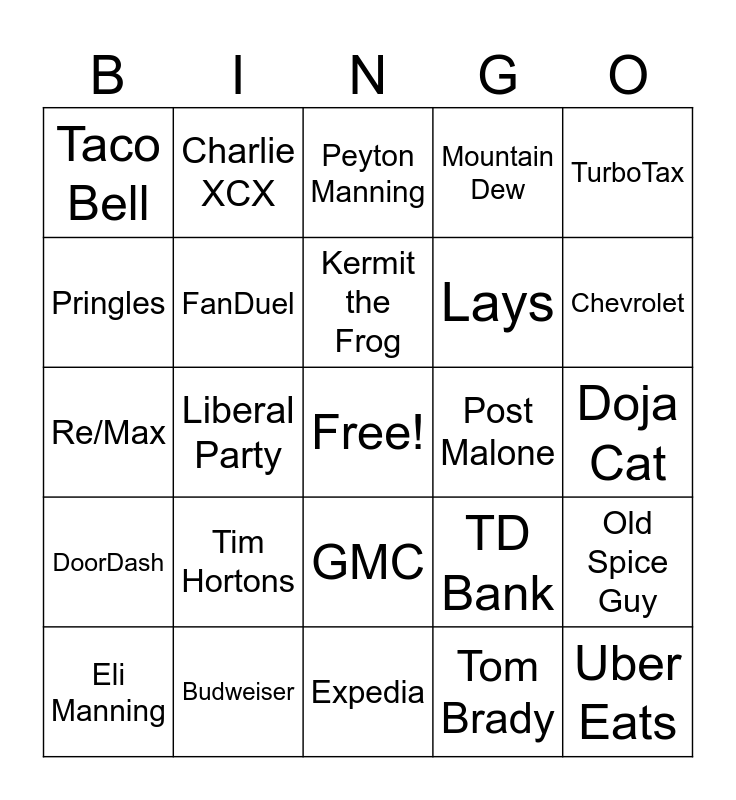 | B | I | N | G | O |
|---|---|---|---|---|
| Taco Bell | Charlie XCX | Peyton Manning | Mountain Dew | TurboTax |
| Pringles | FanDuel | Kermit the Frog | Lays | Chevrolet |
| Re/Max | Liberal Party | Free! | Post Malone | Doja Cat |
| DoorDash | Tim Hortons | GMC | TD Bank | Old Spice Guy |
| Eli Manning | Budweiser | Expedia | Tom Brady | Uber Eats |